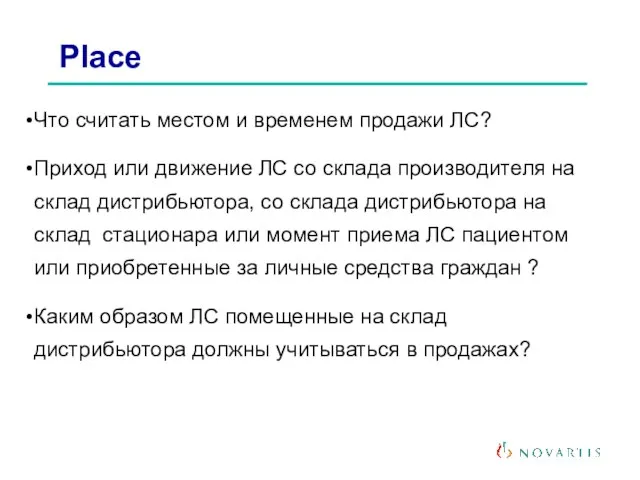 Place

•Что считать местом и временем продажи ЛС?

•Приход или движение ЛС со склада производителя на склад дистрибьютора, со склада дистрибьютора на склад  стационара или момент приема ЛС пациентом или приобретенные за личные средства граждан ?

•Каким образом ЛС помещенные на склад дистрибьютора должны учитываться в продажах?

NOVARTIS